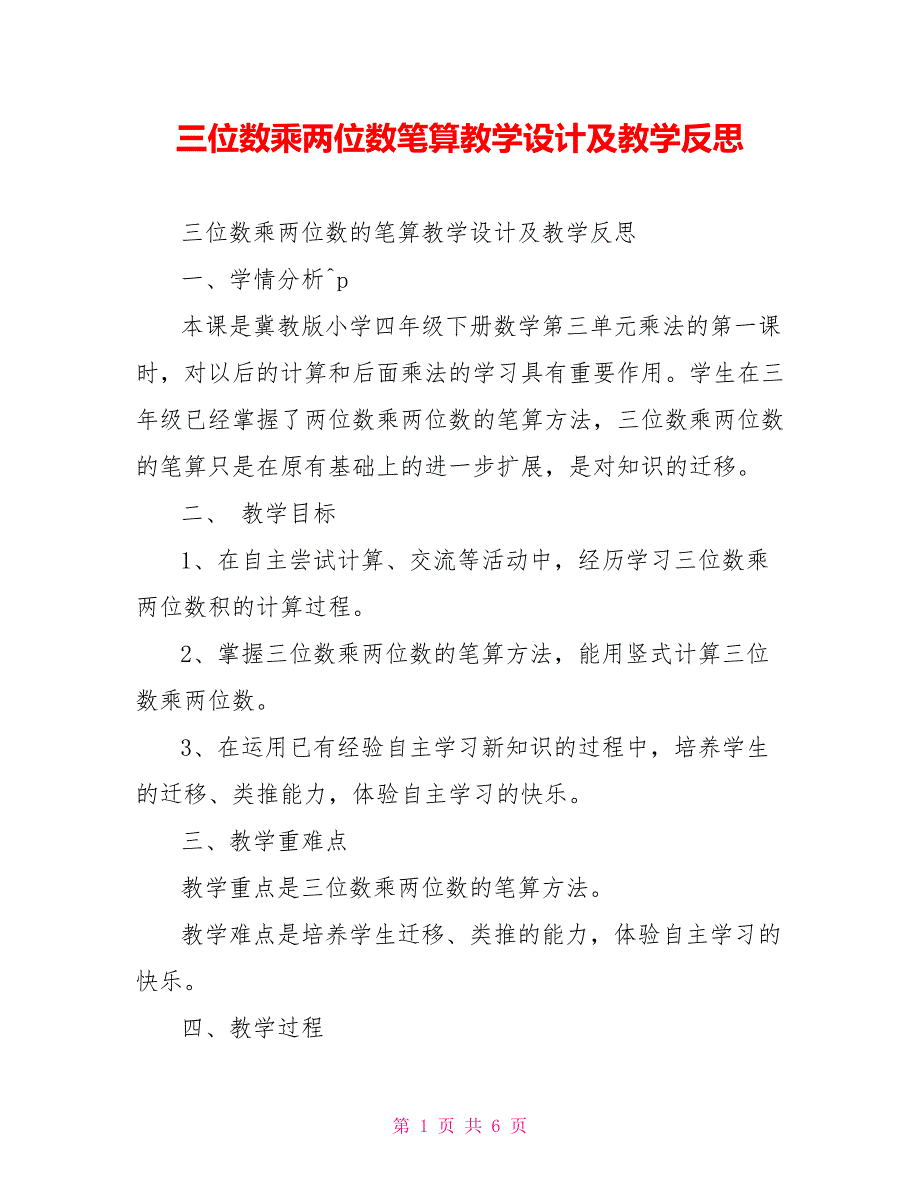 三位数乘两位数笔算教学设计及教学反思

三位数乘两位数的笔算教学设计及教学反思

一、学情分析^p

本课是冀教版小学四年级下册数学第三单元乘法的第一课时，对以后的计算和后面乘法的学习具有重要作用。学生在三年级已经掌握了两位数乘两位数的笔算方法，三位数乘两位数的笔算只是在原有基础上的进一步扩展，是对知识的迁移。

二、 教学目标

1、在自主尝试计算、交流等活动中，经历学习三位数乘两位数积的计算过程。

2、掌握三位数乘两位数的笔算方法，能用竖式计算三位数乘两位数。

3、在运用已有经验自主学习新知识的过程中，培养学生的迁移、类推能力，体验自主学习的快乐。

三、教学重难点

教学重点是三位数乘两位数的笔算方法。

教学难点是培养学生迁移、类推的能力，体验自主学习的快乐。

四、教学过程

第 1 页 共 6 页